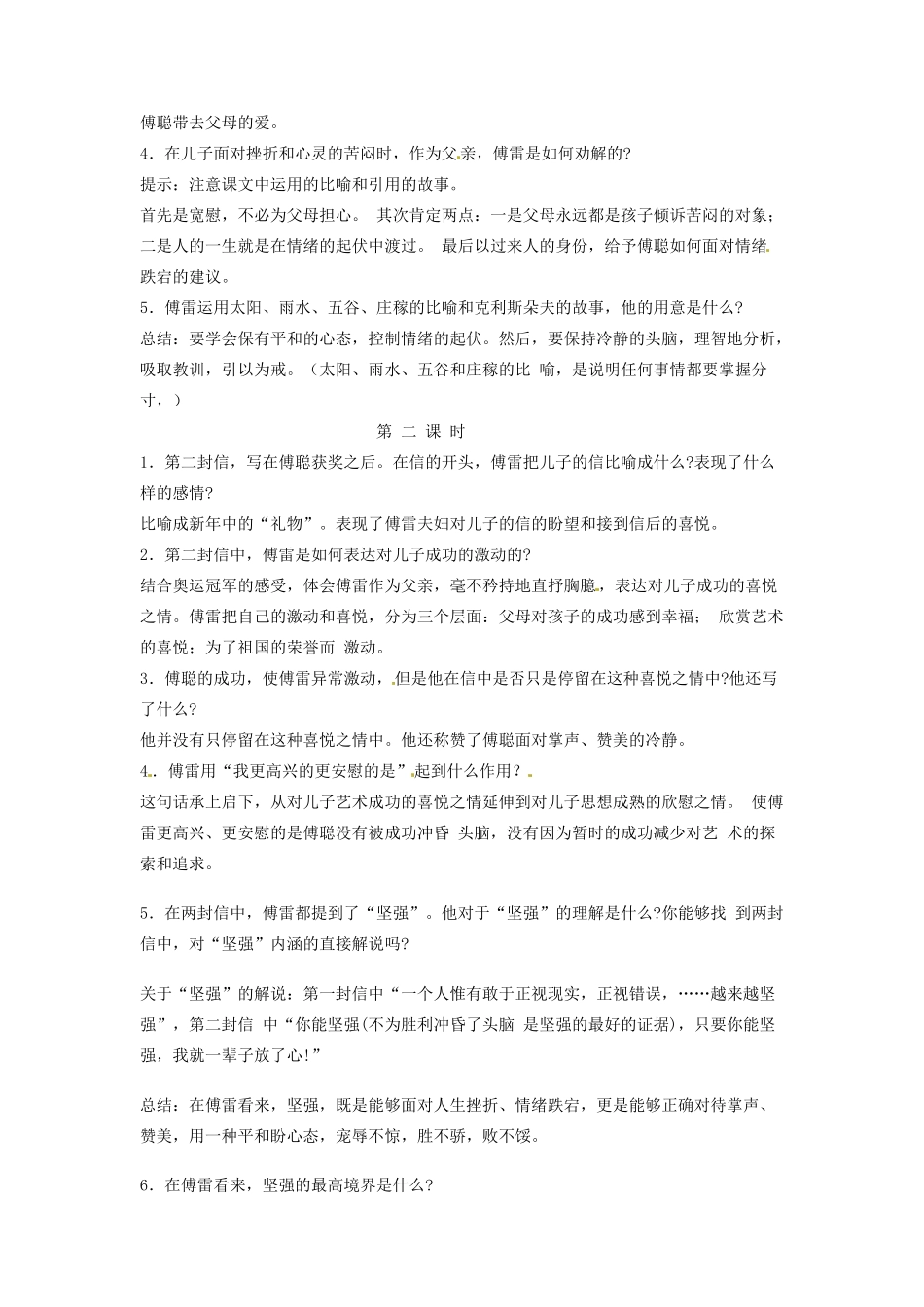 傅聪带去父母的爱。
4．在儿子面对挫折和心灵的苦闷时，作为父亲，傅雷是如何劝解的?
提示：注意课文中运用的比喻和引用的故事。
首先是宽慰，不必为父母担心。 其次肯定两点：一是父母永远都是孩子倾诉苦闷的对象；二是人的一生就是在情绪的起伏中渡过。 最后以过来人的身份，给予傅聪如何面对情绪跌宕的建议。
5．傅雷运用太阳、雨水、五谷、庄稼的比喻和克利斯朵夫的故事，他的用意是什么?
总结：要学会保有平和的心态，控制情绪的起伏。然后，要保持冷静的头脑，理智地分析，吸取教训，引以为戒。（太阳、雨水、五谷和庄稼的比 喻，是说明任何事情都要掌握分寸，）
第 二 课 时
1．第二封信，写在傅聪获奖之后。在信的开头，傅雷把儿子的信比喻成什么?表现了什么样的感情?
比喻成新年中的“礼物”。表现了傅雷夫妇对儿子的信的盼望和接到信后的喜悦。
2．第二封信中，傅雷是如何表达对儿子成功的激动的?
结合奥运冠军的感受，体会傅雷作为父亲，毫不矜持地直抒胸臆，表达对儿子成功的喜悦之情。傅雷把自己的激动和喜悦，分为三个层面：父母对孩子的成功感到幸福； 欣赏艺术的喜悦；为了祖国的荣誉而 激动。
3．傅聪的成功，使傅雷异常激动，但是他在信中是否只是停留在这种喜悦之情中?他还写了什么?
他并没有只停留在这种喜悦之情中。他还称赞了傅聪面对掌声、赞美的冷静。
4．傅雷用“我更高兴的更安慰的是”起到什么作用？
这句话承上启下，从对儿子艺术成功的喜悦之情延伸到对儿子思想成熟的欣慰之情。 使傅雷更高兴、更安慰的是傅聪没有被成功冲昏 头脑，没有因为暂时的成功减少对艺 术的探索和追求。

5．在两封信中，傅雷都提到了“坚强”。他对于“坚强”的理解是什么?你能够找 到两封信中，对“坚强”内涵的直接解说吗?

关于“坚强”的解说：第一封信中“一个人惟有敢于正视现实，正视错误，……越来越坚强”，第二封信 中“你能坚强(不为胜利冲昏了头脑 是坚强的最好的证据)，只要你能坚强，我就一辈子放了心!”

总结：在傅雷看来，坚强，既是能够面对人生挫折、情绪跌宕，更是能够正确对待掌声、赞美，用一种平和盼心态，宠辱不惊，胜不骄，败不馁。

6．在傅雷看来，坚强的最高境界是什么?